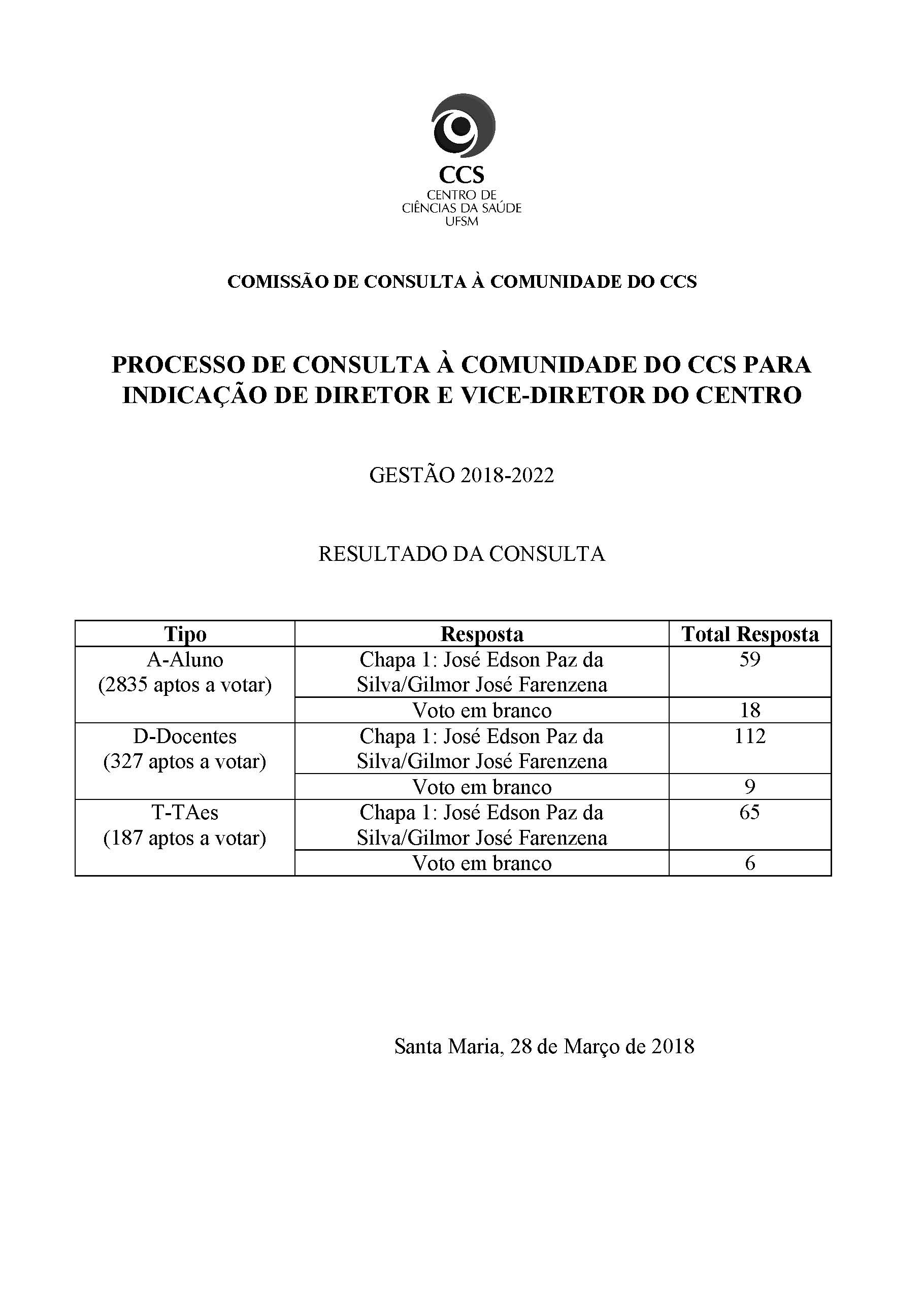 CCS
CENTRO DE
CIÊNCIAS DA SAÚDE
UFSM

COMISSÃO DE CONSULTA À COMUNIDADE DO CCS

PROCESSO DE CONSULTA À COMUNIDADE DO CCS PARA INDICAÇÃO DE DIRETOR E VICE-DIRETOR DO CENTRO

GESTÃO 2018-2022

RESULTADO DA CONSULTA

| Tipo | Resposta | Total Resposta |
|---|---|---|
| A-Aluno (2835 aptos a votar) | Chapa 1: José Edson Paz da Silva/Gilmor José Farenzena | 59 |
| | Voto em branco | 18 |
| D-Docentes (327 aptos a votar) | Chapa 1: José Edson Paz da Silva/Gilmor José Farenzena | 112 |
| | Voto em branco | 9 |
| T-TAes (187 aptos a votar) | Chapa 1: José Edson Paz da Silva/Gilmor José Farenzena | 65 |
| | Voto em branco | 6 |

Santa Maria, 28 de Março de 2018